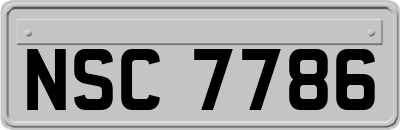 NSC 7786